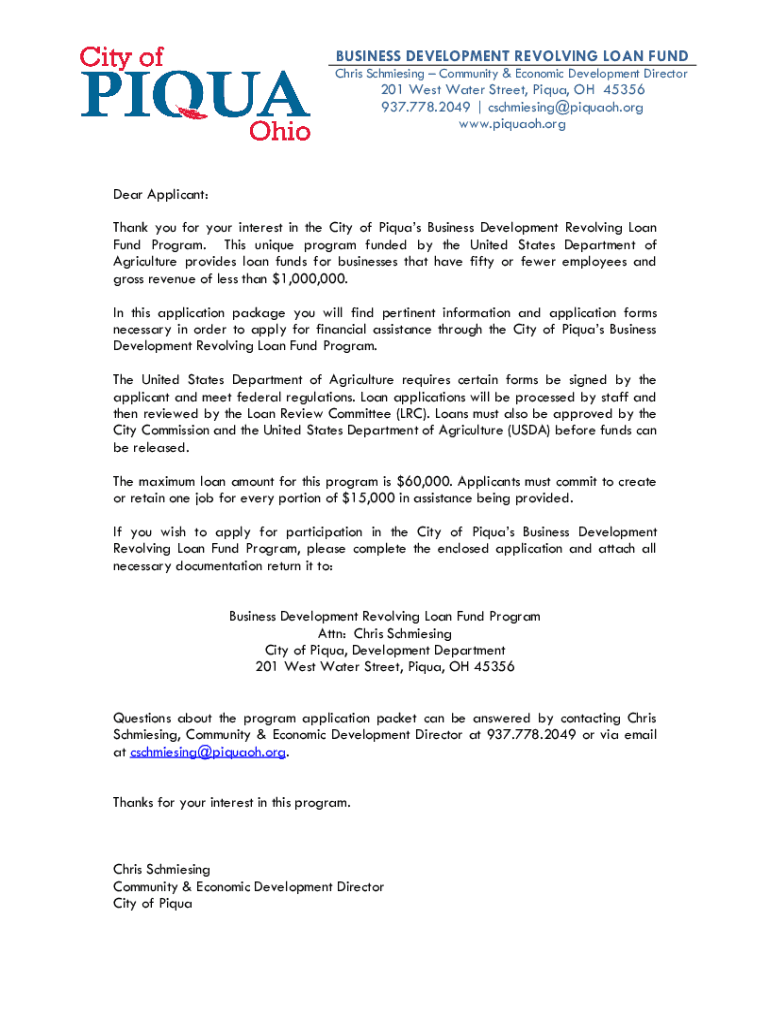 City of
PIQUA
Ohio

BUSINESS DEVELOPMENT REVOLVING LOAN FUND
Chris Schmiesing – Community & Economic Development Director
201 West Water Street, Piqua, OH 45356
937.778.2049 | cschmiesing@piquaoh.org
www.piquaoh.org

Dear Applicant:

Thank you for your interest in the City of Piqua's Business Development Revolving Loan Fund Program. This unique program funded by the United States Department of Agriculture provides loan funds for businesses that have fifty or fewer employees and gross revenue of less than $1,000,000.

In this application package you will find pertinent information and application forms necessary in order to apply for financial assistance through the City of Piqua's Business Development Revolving Loan Fund Program.

The United States Department of Agriculture requires certain forms be signed by the applicant and meet federal regulations. Loan applications will be processed by staff and then reviewed by the Loan Review Committee (LRC). Loans must also be approved by the City Commission and the United States Department of Agriculture (USDA) before funds can be released.

The maximum loan amount for this program is $60,000. Applicants must commit to create or retain one job for every portion of $15,000 in assistance being provided.

If you wish to apply for participation in the City of Piqua's Business Development Revolving Loan Fund Program, please complete the enclosed application and attach all necessary documentation return it to:

Business Development Revolving Loan Fund Program
Attn: Chris Schmiesing
City of Piqua, Development Department
201 West Water Street, Piqua, OH 45356

Questions about the program application packet can be answered by contacting Chris Schmiesing, Community & Economic Development Director at 937.778.2049 or via email at cschmiesing@piquaoh.org.

Thanks for your interest in this program.

Chris Schmiesing
Community & Economic Development Director
City of Piqua